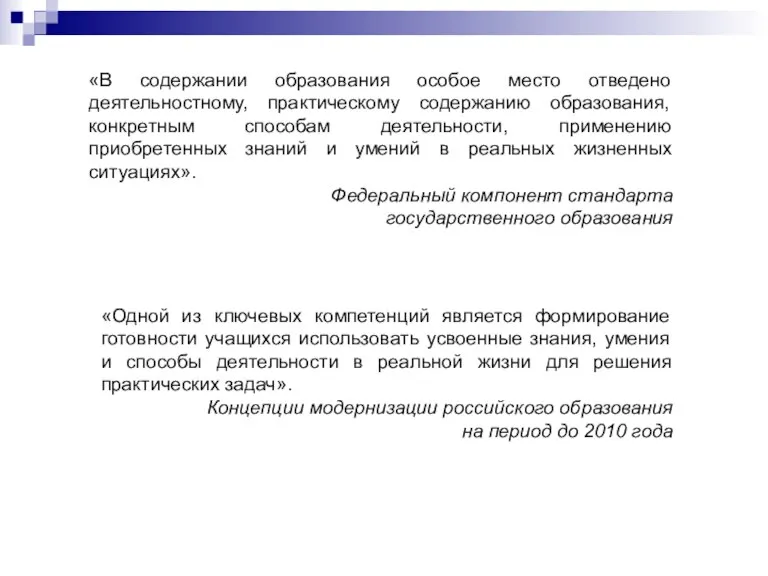 «В содержании образования особое место отведено деятельностному, практическому содержанию образования, конкретным способам деятельности, применению приобретенных знаний и умений в реальных жизненных ситуациях».

Федеральный компонент стандарта государственного образования

«Одной из ключевых компетенций является формирование готовности учащихся использовать усвоенные знания, умения и способы деятельности в реальной жизни для решения практических задач».

Концепции модернизации российского образования на период до 2010 года